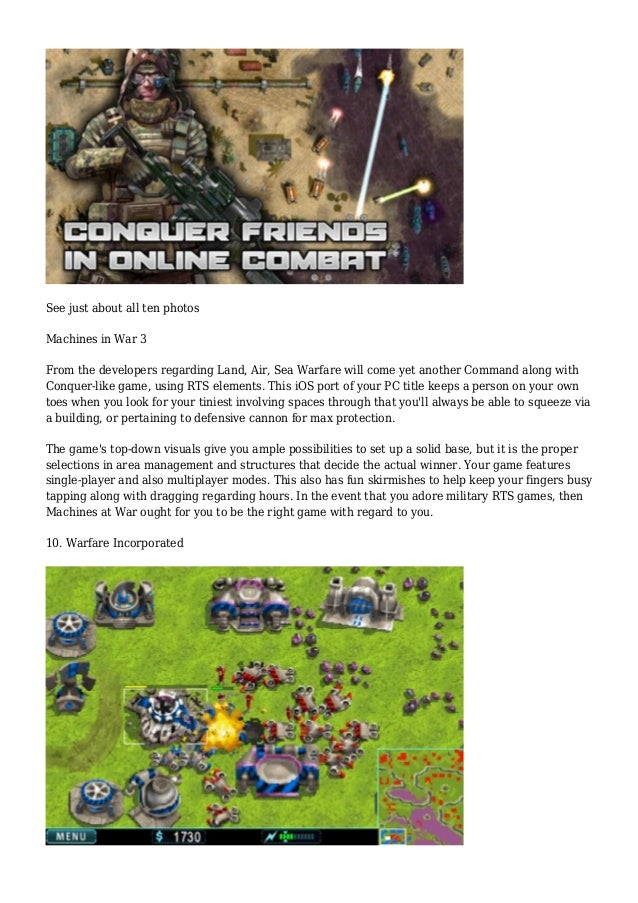 CONQUER FRIENDS IN ONLINE COMBAT

See just about all ten photos

Machines in War 3

From the developers regarding Land, Air, Sea Warfare will come yet another Command along with Conquer-like game, using RTS elements. This iOS port of your PC title keeps a person on your own toes when you look for your tiniest involving spaces through that you'll always be able to squeeze via a building, or pertaining to defensive cannon for max protection.

The game's top-down visuals give you ample possibilities to set up a solid base, but it is the proper selections in area management and structures that decide the actual winner. Your game features single-player and also multiplayer modes. This also has fun skirmishes to help keep your fingers busy tapping along with dragging regarding hours. In the event that you adore military RTS games, then Machines at War ought for you to be the right game with regard to you.

10. Warfare Incorporated

MENU $ 1730